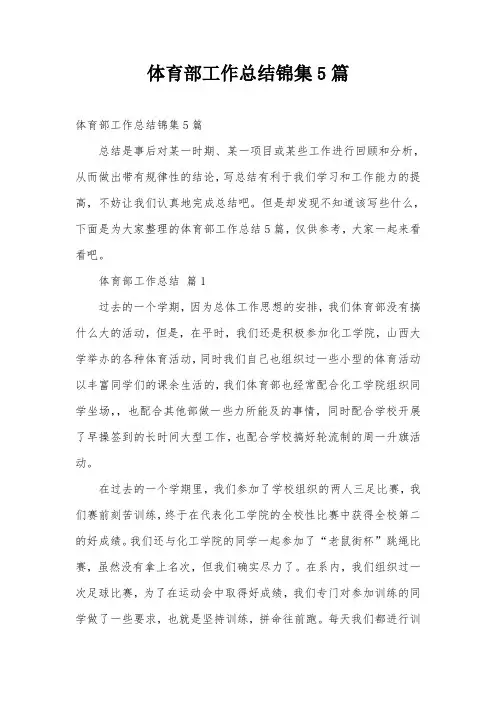 体育部工作总结锦集5篇

体育部工作总结锦集5篇

总结是事后对某一时期、某一项目或某些工作进行回顾和分析，从而做出带有规律性的结论，写总结有利于我们学习和工作能力的提高，不妨让我们认真地完成总结吧。但是却发现不知道该写些什么，下面是为大家整理的体育部工作总结5篇，仅供参考，大家一起来看看吧。

体育部工作总结 篇1

过去的一个学期，因为总体工作思想的安排，我们体育部没有搞什么大的活动，但是，在平时，我们还是积极参加化工学院，山西大学举办的各种体育活动，同时我们自己也组织过一些小型的体育活动以丰富同学们的课余生活的，我们体育部也经常配合化工学院组织同学坐场，，也配合其他部做一些力所能及的事情，同时配合学校开展了早操签到的长时间大型工作，也配合学校搞好轮流制的周一升旗活动。

在过去的一个学期里，我们参加了学校组织的两人三足比赛，我们赛前刻苦训练，终于在代表化工学院的全校性比赛中获得全校第二的好成绩。我们还与化工学院的同学一起参加了“老鼠衔杯”跳绳比赛，虽然没有拿上名次，但我们确实尽力了。在系内，我们组织过一次足球比赛，为了在运动会中取得好成绩，我们专门对参加训练的同学做了一些要求，也就是坚持训练，拼命往前跑。每天我们都进行训